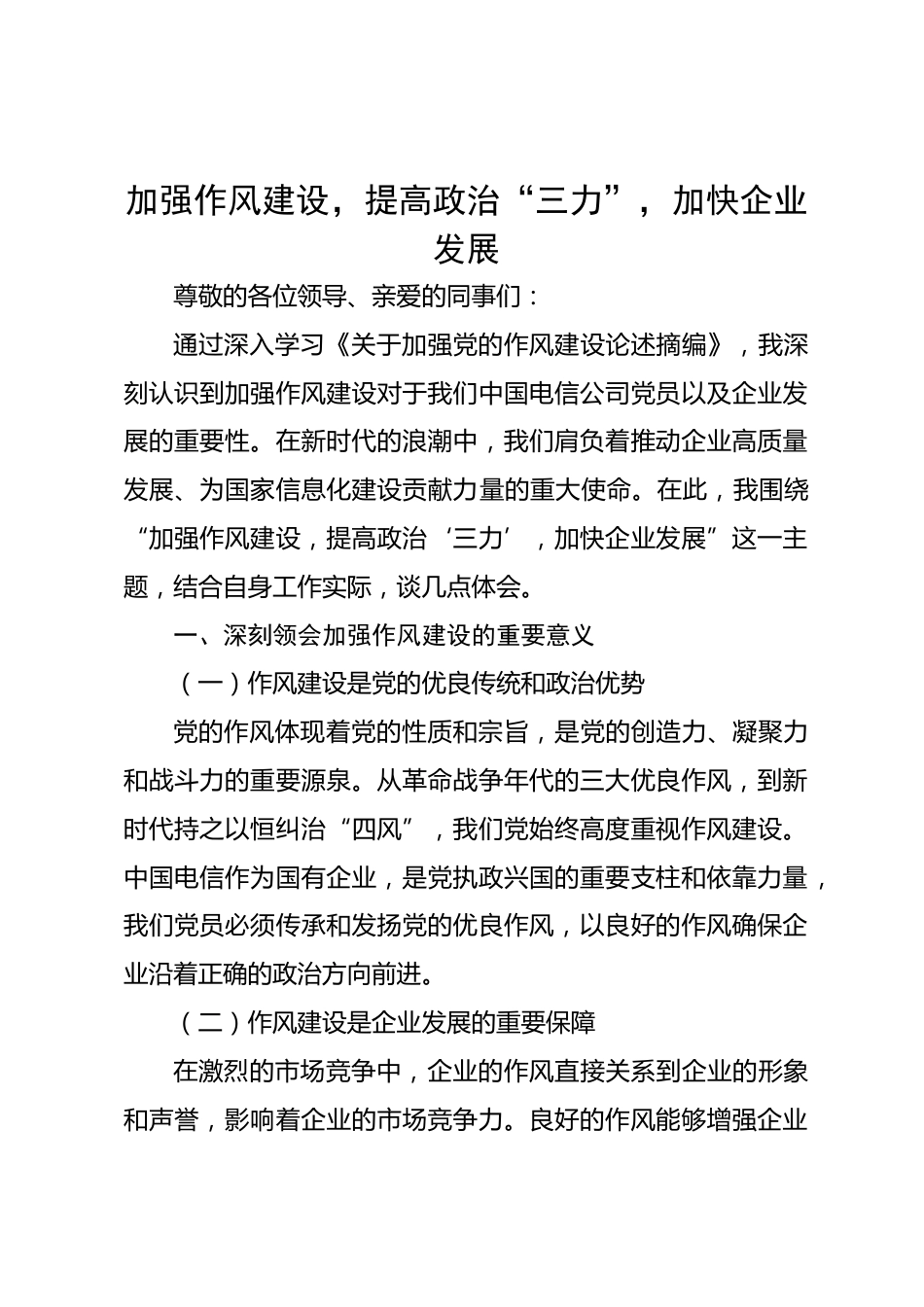 加强作风建设，提高政治“三力”，加快企业发展

尊敬的各位领导、亲爱的同事们：

通过深入学习《关于加强党的作风建设论述摘编》，我深刻认识到加强作风建设对于我们中国电信公司党员以及企业发展的重要性。在新时代的浪潮中，我们肩负着推动企业高质量发展、为国家信息化建设贡献力量的重大使命。在此，我围绕“加强作风建设，提高政治‘三力’，加快企业发展”这一主题，结合自身工作实际，谈几点体会。

一、深刻领会加强作风建设的重要意义

（一）作风建设是党的优良传统和政治优势

党的作风体现着党的性质和宗旨，是党的创造力、凝聚力和战斗力的重要源泉。从革命战争年代的三大优良作风，到新时代持之以恒纠治“四风”，我们党始终高度重视作风建设。中国电信作为国有企业，是党执政兴国的重要支柱和依靠力量，我们党员必须传承和发扬党的优良作风，以良好的作风确保企业沿着正确的政治方向前进。

（二）作风建设是企业发展的重要保障

在激烈的市场竞争中，企业的作风直接关系到企业的形象和声誉，影响着企业的市场竞争力。良好的作风能够增强企业